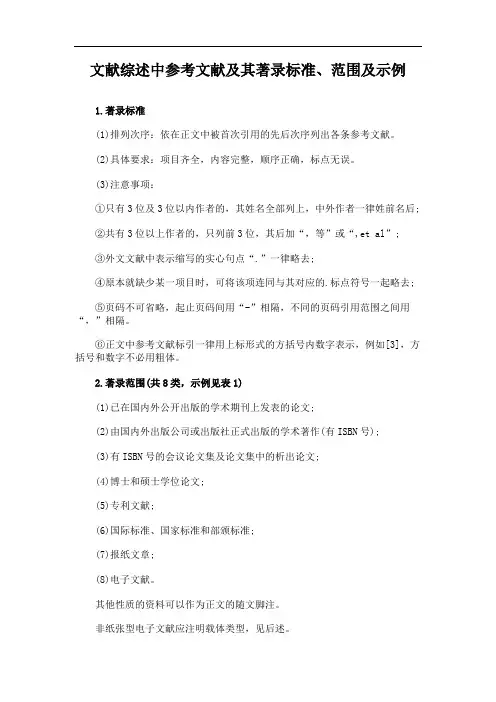 文献综述中参考文献及其著录标准、范围及示例

1.著录标准

(1)排列次序：依在正文中被首次引用的先后次序列出各条参考文献。

(2)具体要求：项目齐全，内容完整，顺序正确，标点无误。

(3)注意事项：

①只有3位及3位以内作者的，其姓名全部列上，中外作者一律姓前名后；

②共有3位以上作者的，只列前3位，其后加“，等”或“,et al”；

③外文文献中表示缩写的实心句点“.”一律略去；

④原本就缺少某一项目时，可将该项连同与其对应的.标点符号一起略去；

⑤页码不可省略，起止页码间用“-”相隔，不同的页码引用范围之间用“，”相隔。

⑥正文中参考文献标引一律用上标形式的方括号内数字表示，例如[3]，方括号和数字不必用粗体。

2.著录范围(共8类，示例见表1)

(1)已在国内外公开出版的学术期刊上发表的论文；

(2)由国内外出版公司或出版社正式出版的学术著作(有ISBN号)；

(3)有ISBN号的会议论文集及论文集中的析出论文；

(4)博士和硕士学位论文；

(5)专利文献；

(6)国际标准、国家标准和部颁标准；

(7)报纸文章；

(8)电子文献。

其他性质的资料可以作为正文的随文脚注。

非纸张型电子文献应注明载体类型，见后述。